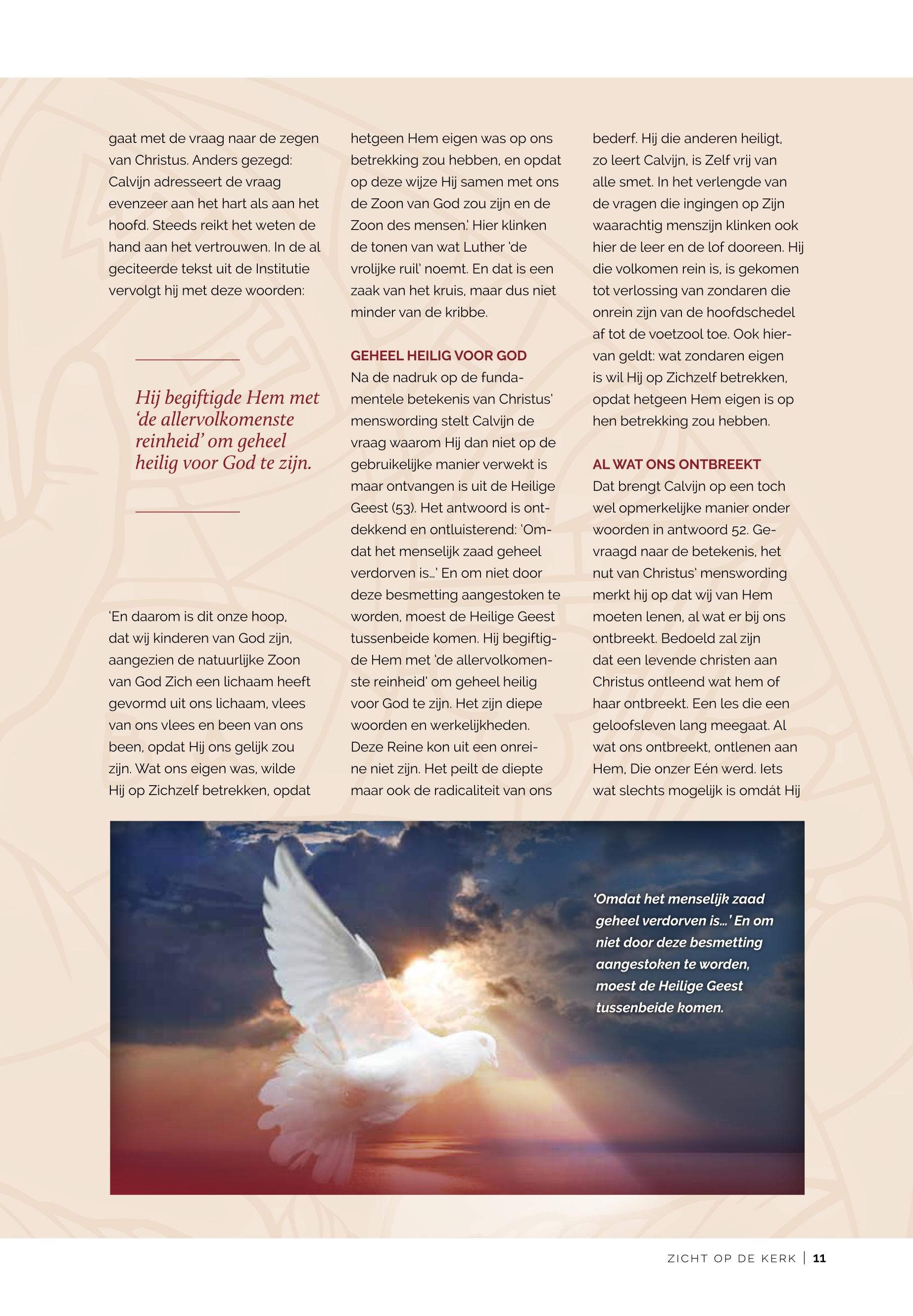 gaat met de vraag naar de zegen van Christus. Anders gezegd: Calvijn adresseert de vraag evenzeer aan het hart als aan het hoofd. Steeds reikt het weten de hand aan het vertrouwen. In de al geciteerde tekst uit de Institutie vervolgt hij met deze woorden:

Hij begiftigde Hem met 'de allervolkomenste reinheid' om geheel heilig voor God te zijn.

'En daarom is dit onze hoop, dat wij kinderen van God zijn, aangezien de natuurlijke Zoon van God Zich een lichaam heeft gevormd uit ons lichaam, vlees van ons vlees en been van ons been, opdat Hij ons gelijk zou zijn. Wat ons eigen was, wilde Hij op Zichzelf betrekken, opdat hetgeen Hem eigen was op ons betrekking zou hebben, en opdat op deze wijze Hij samen met ons de Zoon van God zou zijn en de Zoon des mensen.' Hier klinken de tonen van wat Luther 'de vrolijke ruil' noemt. En dat is een zaak van het kruis, maar dus niet minder van de kribbe.

GEHEEL HEILIG VOOR GOD
Na de nadruk op de fundamentele betekenis van Christus' menswording stelt Calvijn de vraag waarom Hij dan niet op de gebruikelijke manier verwekt is maar ontvangen is uit de Heilige Geest (53). Het antwoord is ontdekkend en ontluisterend: 'Omdat het menselijk zaad geheel verdorven is...' En om niet door deze besmetting aangestoken te worden, moest de Heilige Geest tussenbeide komen. Hij begiftigde Hem met 'de allervolkomenste reinheid' om geheel heilig voor God te zijn. Het zijn diepe woorden en werkelijkheden. Deze Reine kon uit een onreine niet zijn. Het peilt de diepte maar ook de radicaliteit van ons bederf. Hij die anderen heiligt, zo leert Calvijn, is Zelf vrij van alle smet. In het verlengde van de vragen die ingingen op Zijn waarachtig menszijn klinken ook hier de leer en de lof dooreen. Hij die volkomen rein is, is gekomen tot verlossing van zondaren die onrein zijn van de hoofdschedel af tot de voetzool toe. Ook hiervan geldt: wat zondaren eigen is wil Hij op Zichzelf betrekken, opdat hetgeen Hem eigen is op hen betrekking zou hebben.

AL WAT ONS ONTBREEKT
Dat brengt Calvijn op een toch wel opmerkelijke manier onder woorden in antwoord 52. Gevraagd naar de betekenis, het nut van Christus' menswording merkt hij op dat wij van Hem moeten lenen, al wat er bij ons ontbreekt. Bedoeld zal zijn dat een levende christen aan Christus ontleend wat hem of haar ontbreekt. Een les die een geloofsleven lang meegaat. Al wat ons ontbreekt, ontlenen aan Hem, Die onzer Eén werd. Iets wat slechts mogelijk is omdát Hij

'Omdat het menselijk zaad geheel verdorven is...' En om niet door deze besmetting aangestoken te worden, moest de Heilige Geest tussenbeide komen.

ZICHT OP DE KERK | 11